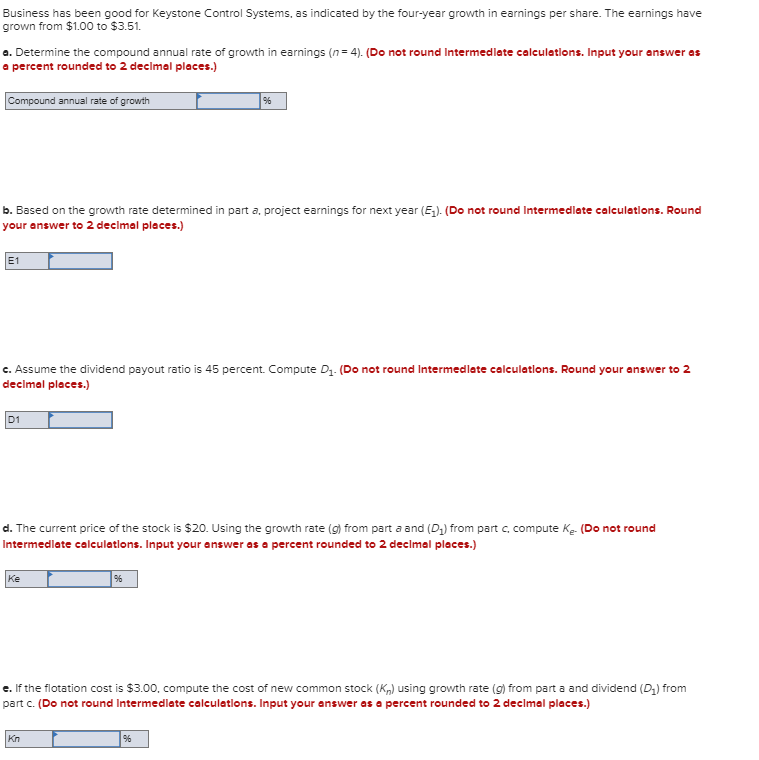 Business has been good for Keystone Control Systems, as indicated by the four-year growth in earnings per share. The earnings have grown from \$1.00 to \$3.51.

a. Determine the compound annual rate of growth in earnings ($n = 4$). (Do not round intermediate calculations. Input your answer as a percent rounded to 2 decimal places.)

| Compound annual rate of growth | | % |
|---|---|---|

b. Based on the growth rate determined in part a, project earnings for next year ($E_1$). (Do not round intermediate calculations. Round your answer to 2 decimal places.)

| E1 | |
|---|---|

c. Assume the dividend payout ratio is 45 percent. Compute $D_1$. (Do not round intermediate calculations. Round your answer to 2 decimal places.)

| D1 | |
|---|---|

d. The current price of the stock is \$20. Using the growth rate ($g$) from part a and ($D_1$) from part c, compute $K_e$. (Do not round intermediate calculations. Input your answer as a percent rounded to 2 decimal places.)

| Ke | | % |
|---|---|---|

e. If the flotation cost is \$3.00, compute the cost of new common stock ($K_n$) using growth rate ($g$) from part a and dividend ($D_1$) from part c. (Do not round intermediate calculations. Input your answer as a percent rounded to 2 decimal places.)

| Kn | | % |
|---|---|---|